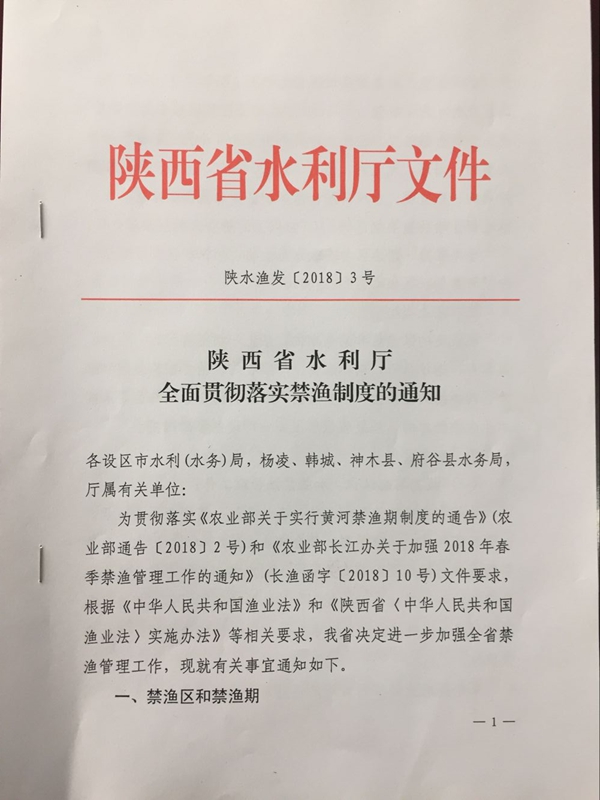 陕西省水利厅文件

陕水渔发〔2018〕3号

陕西省水利厅
全面贯彻落实禁渔制度的通知

各设区市水利(水务)局，杨凌、韩城、神木县、府谷县水务局，厅属有关单位：

为贯彻落实《农业部关于实行黄河禁渔期制度的通告》(农业部通告〔2018〕2号)和《农业部长江办关于加强2018年春季禁渔管理工作的通知》(长渔函字〔2018〕10号)文件要求，根据《中华人民共和国渔业法》和《陕西省〈中华人民共和国渔业法〉实施办法》等相关要求，我省决定进一步加强全省禁渔管理工作，现就有关事宜通知如下。

一、禁渔区和禁渔期

—1—